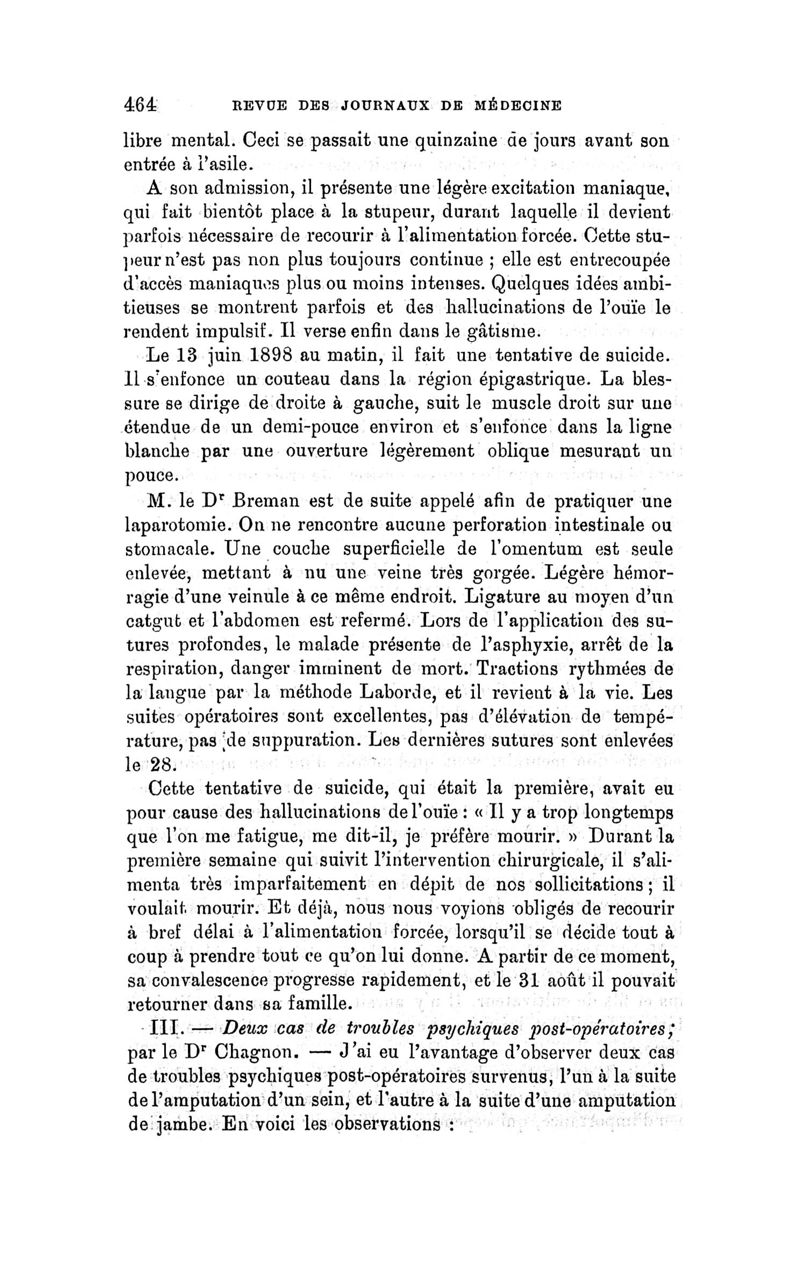 464 REVUE DES JOURNAUX DE MÉDECINE

libre mental. Ceci se passait une quinzaine de jours avant son entrée à l'asile.

A son admission, il présente une légère excitation maniaque, qui fait bientôt place à la stupeur, durant laquelle il devient parfois nécessaire de recourir à l'alimentation forcée. Cette stupeur n'est pas non plus toujours continue ; elle est entrecoupée d'accès maniaques plus ou moins intenses. Quelques idées ambitieuses se montrent parfois et des hallucinations de l'ouïe le rendent impulsif. Il verse enfin dans le gâtisme.

Le 13 juin 1898 au matin, il fait une tentative de suicide. Il s'enfonce un couteau dans la région épigastrique. La blessure se dirige de droite à gauche, suit le muscle droit sur une étendue de un demi-pouce environ et s'enfonce dans la ligne blanche par une ouverture légèrement oblique mesurant un pouce.

M. le Dr Breman est de suite appelé afin de pratiquer une laparotomie. On ne rencontre aucune perforation intestinale ou stomacale. Une couche superficielle de l'omentum est seule enlevée, mettant à nu une veine très gorgée. Légère hémorragie d'une veinule à ce même endroit. Ligature au moyen d'un catgut et l'abdomen est refermé. Lors de l'application des sutures profondes, le malade présente de l'asphyxie, arrêt de la respiration, danger imminent de mort. Tractions rythmées de la langue par la méthode Laborde, et il revient à la vie. Les suites opératoires sont excellentes, pas d'élévation de température, pas de suppuration. Les dernières sutures sont enlevées le 28.

Cette tentative de suicide, qui était la première, avait eu pour cause des hallucinations de l'ouïe : « Il y a trop longtemps que l'on me fatigue, me dit-il, je préfère mourir. » Durant la première semaine qui suivit l'intervention chirurgicale, il s'alimenta très imparfaitement en dépit de nos sollicitations ; il voulait mourir. Et déjà, nous nous voyions obligés de recourir à bref délai à l'alimentation forcée, lorsqu'il se décide tout à coup à prendre tout ce qu'on lui donne. A partir de ce moment, sa convalescence progresse rapidement, et le 31 août il pouvait retourner dans sa famille.

III. — Deux cas de troubles psychiques post-opératoires ; par le Dr Chagnon. — J'ai eu l'avantage d'observer deux cas de troubles psychiques post-opératoires survenus, l'un à la suite de l'amputation d'un sein, et l'autre à la suite d'une amputation de jambe. En voici les observations :